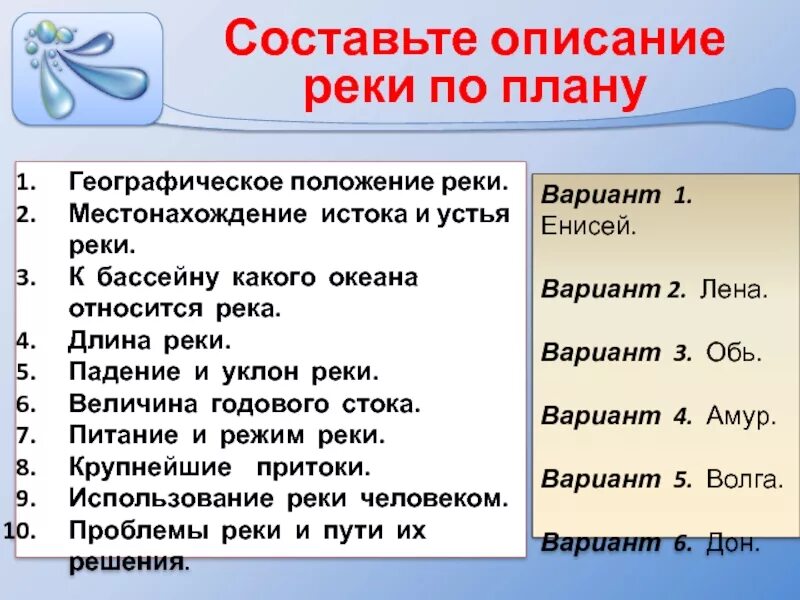 Составьте описание реки по плану

1. Географическое положение реки.
2. Местонахождение истока и устья реки.
3. К бассейну какого океана относится река.
4. Длина реки.
5. Падение и уклон реки.
6. Величина годового стока.
7. Питание и режим реки.
8. Крупнейшие притоки.
9. Использование реки человеком.
10. Проблемы реки и пути их решения.

Вариант 1. Енисей.

Вариант 2. Лена.

Вариант 3. Обь.

Вариант 4. Амур.

Вариант 5. Волга.

Вариант 6. Дон.